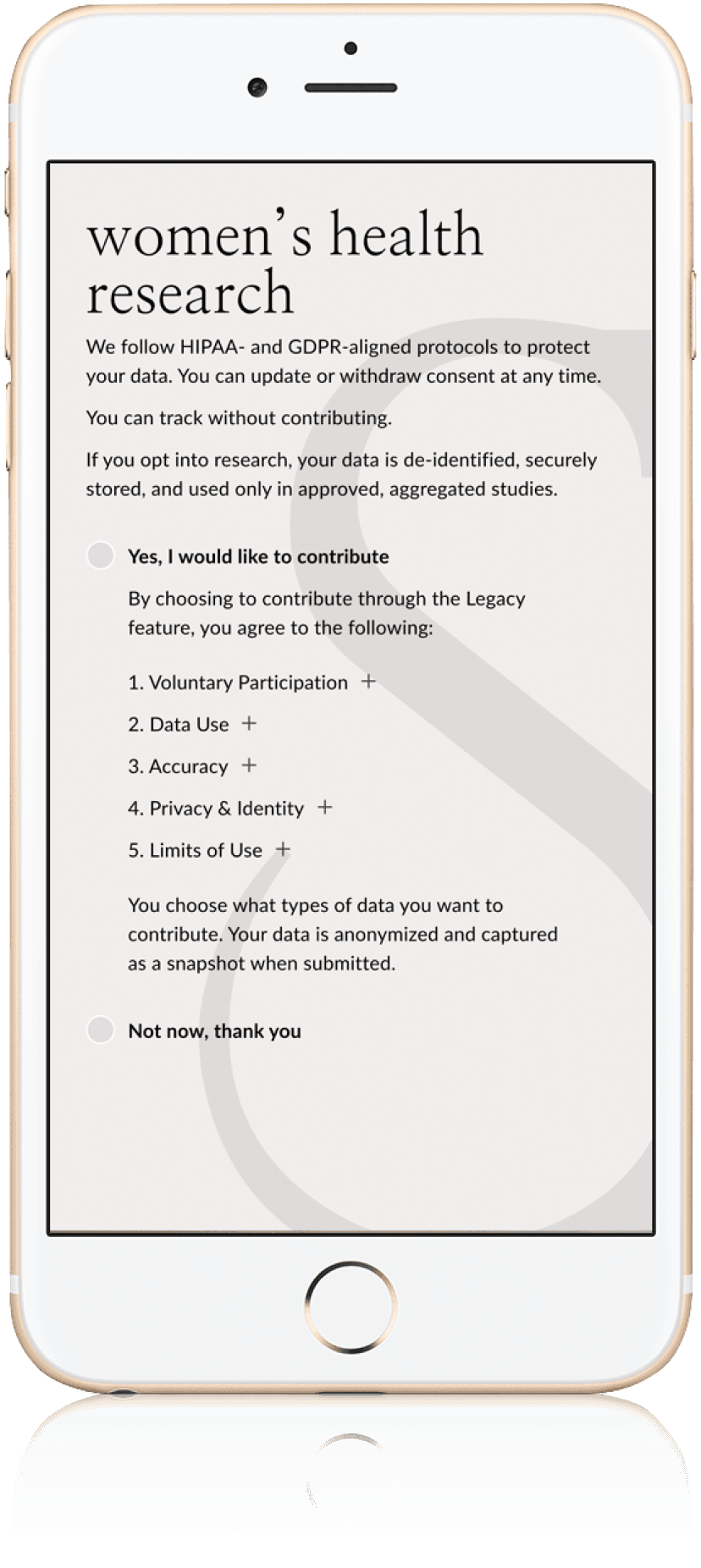 women's health research

We follow HIPAA- and GDPR-aligned protocols to protect your data. You can update or withdraw consent at any time.

You can track without contributing.

If you opt into research, your data is de-identified, securely stored, and used only in approved, aggregated studies.

Yes, I would like to contribute

By choosing to contribute through the Legacy feature, you agree to the following:

1. Voluntary Participation +

2. Data Use +

3. Accuracy +

4. Privacy & Identity +

5. Limits of Use +

You choose what types of data you want to contribute. Your data is anonymized and captured as a snapshot when submitted.

Not now, thank you